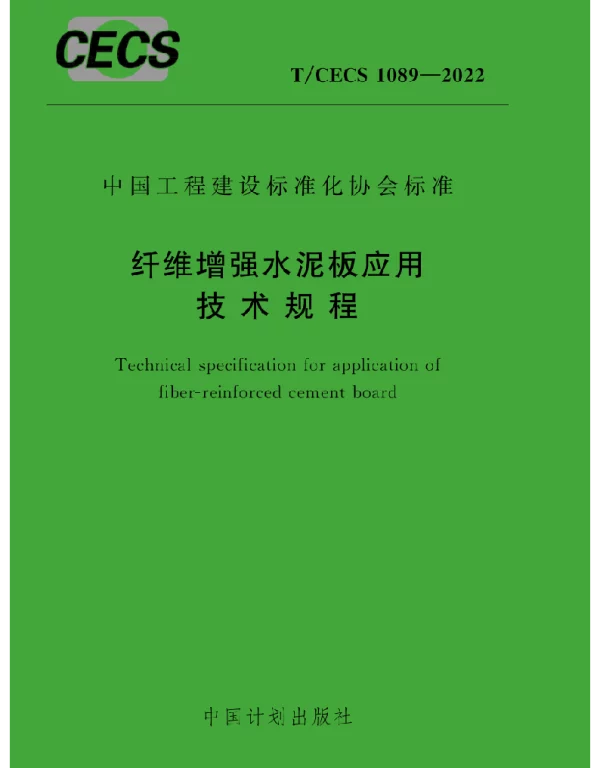 CECS

T/CECS 1089—2022

中国工程建设标准化协会标准

纤维增强水泥板应用
技术规程

Technical specification for application of fiber-reinforced cement board

中国计划出版社